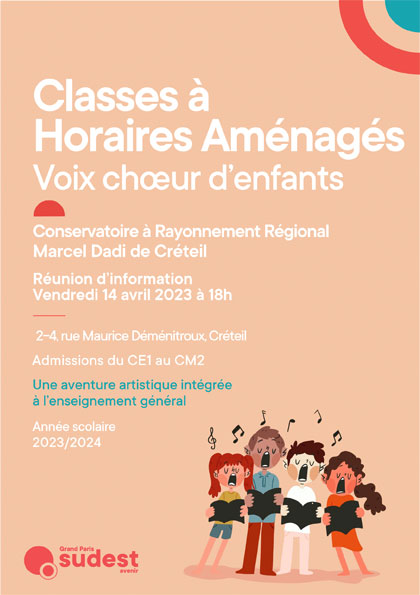 Classes à Horaires Aménagés
Voix chœur d'enfants

Conservatoire à Rayonnement Régional
Marcel Dadi de Créteil

Réunion d'information
Vendredi 14 avril 2023 à 18h

2-4, rue Maurice Déménitroux, Créteil

Admissions du CE1 au CM2

Une aventure artistique intégrée à l'enseignement général

Année scolaire
2023/2024

Grand Paris
sudest
avenir